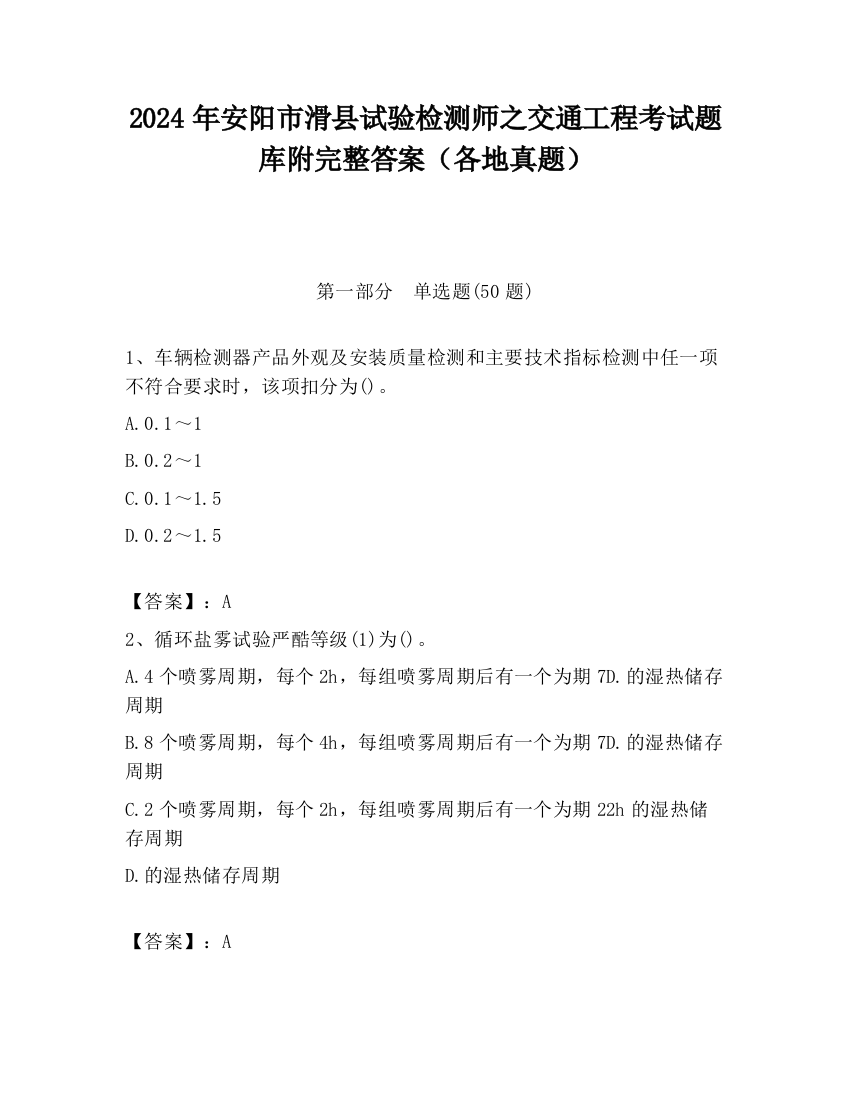 2024 年安阳市滑县试验检测师之交通工程考试题库附完整答案（各地真题）

第一部分　单选题(50 题)

1、车辆检测器产品外观及安装质量检测和主要技术指标检测中任一项不符合要求时，该项扣分为()。

A.0.1～1

B.0.2～1

C.0.1～1.5

D.0.2～1.5

【答案】：A

2、循环盐雾试验严酷等级(1)为()。

A.4 个喷雾周期，每个 2h，每组喷雾周期后有一个为期 7D.的湿热储存周期

B.8 个喷雾周期，每个 4h，每组喷雾周期后有一个为期 7D.的湿热储存周期

C.2 个喷雾周期，每个 2h，每组喷雾周期后有一个为期 22h 的湿热储存周期

D.的湿热储存周期

【答案】：A